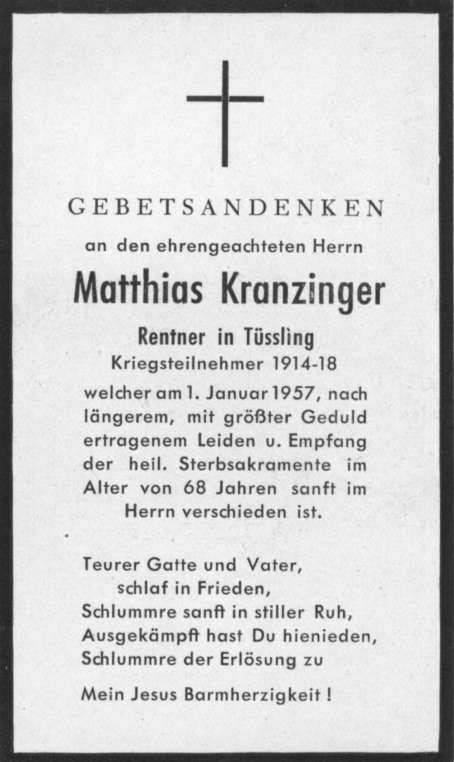 GEBETSANDENKEN

an den ehrengeachteten Herrn

Matthias Kranzinger

Rentner in Tüssling

Kriegsteilnehmer 1914-18

welcher am 1. Januar 1957, nach längerem, mit größter Geduld ertragenem Leiden u. Empfang der heil. Sterbsakramente im Alter von 68 Jahren sanft im Herrn verschieden ist.

Teurer Gatte und Vater,
schlaf in Frieden,
Schlummre sanft in stiller Ruh,
Ausgekämpft hast Du hienieden,
Schlummre der Erlösung zu

Mein Jesus Barmherzigkeit !